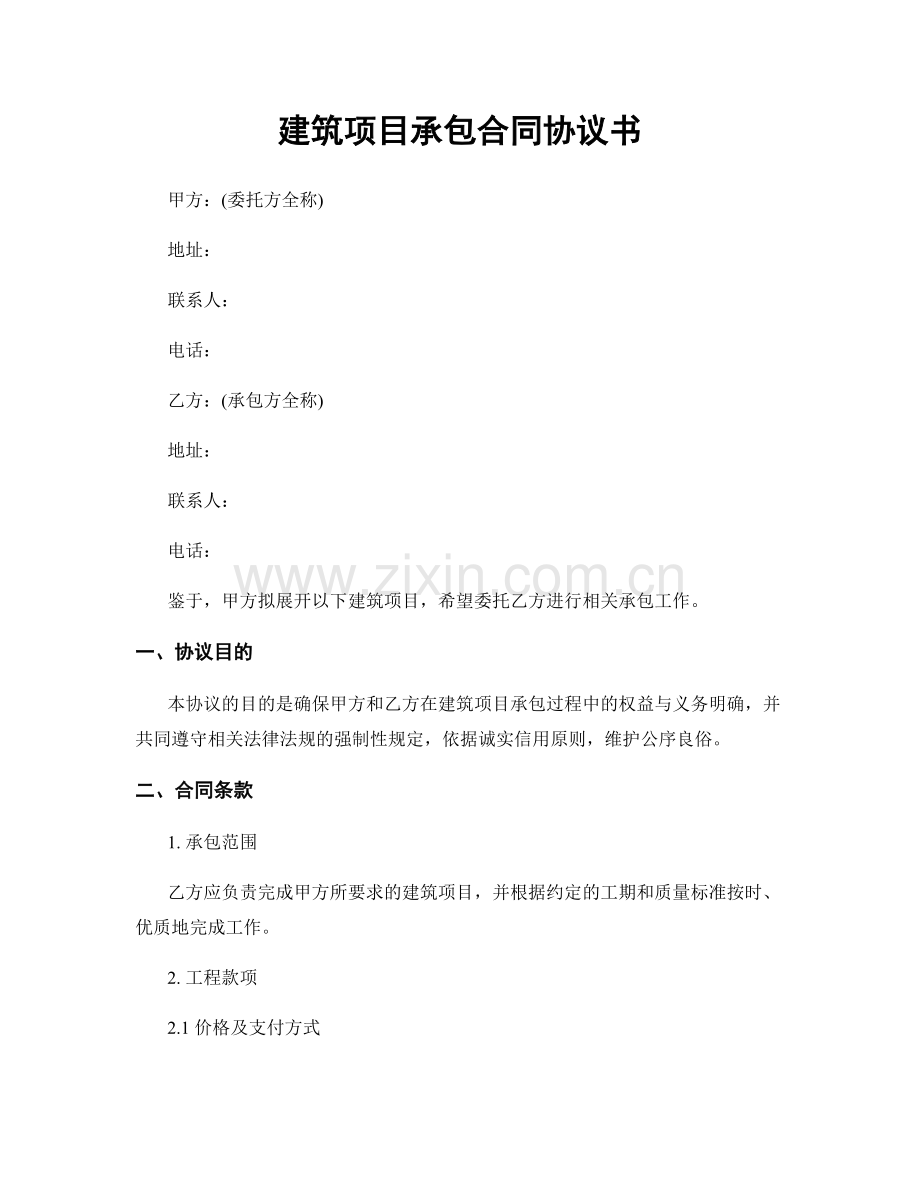 建筑项目承包合同协议书

甲方：(委托方全称)

地址：

联系人：

电话：

乙方：(承包方全称)

地址：

联系人：

电话：

鉴于，甲方拟展开以下建筑项目，希望委托乙方进行相关承包工作。

一、协议目的

本协议的目的是确保甲方和乙方在建筑项目承包过程中的权益与义务明确，并共同遵守相关法律法规的强制性规定，依据诚实信用原则，维护公序良俗。

二、合同条款

1.承包范围

乙方应负责完成甲方所要求的建筑项目，并根据约定的工期和质量标准按时、优质地完成工作。

2.工程款项

2.1价格及支付方式

www.zixin.com.cn